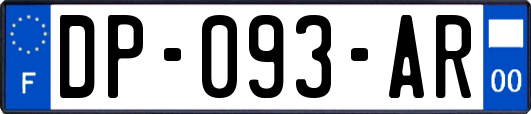 F

DP-093-AR

00